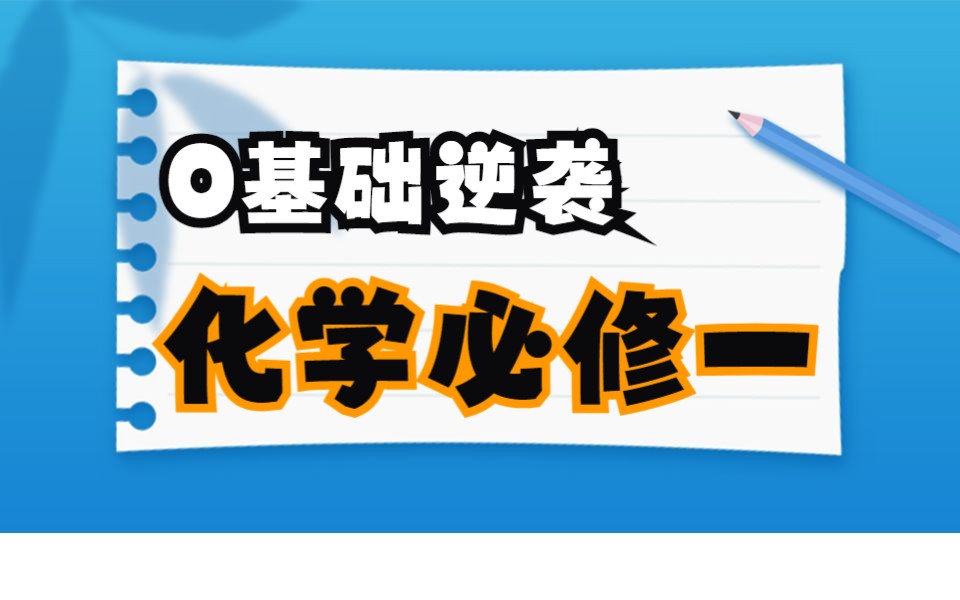 0基础逆袭

化学必修一